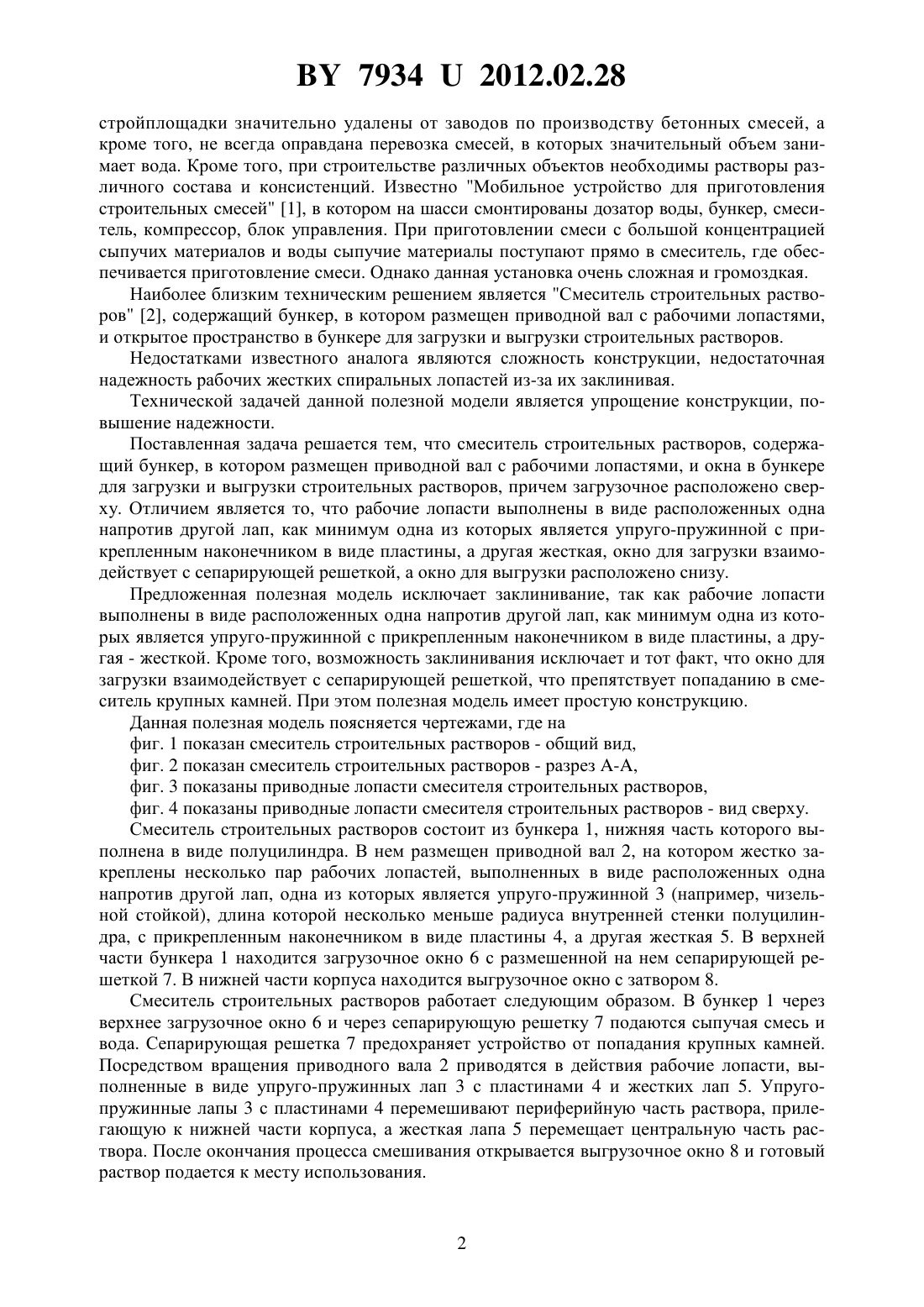 BY 7934 U 2012.02.28

стройплощадки значительно удалены от заводов по производству бетонных смесей, а кроме того, не всегда оправдана перевозка смесей, в которых значительный объем занимает вода. Кроме того, при строительстве различных объектов необходимы растворы различного состава и консистенций. Известно "Мобильное устройство для приготовления строительных смесей" [1], в котором на шасси смонтированы дозатор воды, бункер, смеситель, компрессор, блок управления. При приготовлении смеси с большой концентрацией сыпучих материалов и воды сыпучие материалы поступают прямо в смеситель, где обеспечивается приготовление смеси. Однако данная установка очень сложная и громоздкая.

Наиболее близким техническим решением является "Смеситель строительных растворов" [2], содержащий бункер, в котором размещен приводной вал с рабочими лопастями, и открытое пространство в бункере для загрузки и выгрузки строительных растворов.

Недостатками известного аналога являются сложность конструкции, недостаточная надежность рабочих жестких спиральных лопастей из-за их заклинивая.

Технической задачей данной полезной модели является упрощение конструкции, повышение надежности.

Поставленная задача решается тем, что смеситель строительных растворов, содержащий бункер, в котором размещен приводной вал с рабочими лопастями, и окна в бункере для загрузки и выгрузки строительных растворов, причем загрузочное расположено сверху. Отличием является то, что рабочие лопасти выполнены в виде расположенных одна напротив другой лап, как минимум одна из которых является упруго-пружинной с прикрепленным наконечником в виде пластины, а другая жесткая, окно для загрузки взаимодействует с сепарирующей решеткой, а окно для выгрузки расположено снизу.

Предложенная полезная модель исключает заклинивание, так как рабочие лопасти выполнены в виде расположенных одна напротив другой лап, как минимум одна из которых является упруго-пружинной с прикрепленным наконечником в виде пластины, а другая - жесткой. Кроме того, возможность заклинивания исключает и тот факт, что окно для загрузки взаимодействует с сепарирующей решеткой, что препятствует попаданию в смеситель крупных камней. При этом полезная модель имеет простую конструкцию.

Данная полезная модель поясняется чертежами, где на

фиг. 1 показан смеситель строительных растворов - общий вид,

фиг. 2 показан смеситель строительных растворов - разрез А-А,

фиг. 3 показаны приводные лопасти смесителя строительных растворов,

фиг. 4 показаны приводные лопасти смесителя строительных растворов - вид сверху.

Смеситель строительных растворов состоит из бункера 1, нижняя часть которого выполнена в виде полуцилиндра. В нем размещен приводной вал 2, на котором жестко закреплены несколько пар рабочих лопастей, выполненных в виде расположенных одна напротив другой лап, одна из которых является упруго-пружинной 3 (например, чизельной стойкой), длина которой несколько меньше радиуса внутренней стенки полуцилиндра, с прикрепленным наконечником в виде пластины 4, а другая жесткая 5. В верхней части бункера 1 находится загрузочное окно 6 с размешенной на нем сепарирующей решеткой 7. В нижней части корпуса находится выгрузочное окно с затвором 8.

Смеситель строительных растворов работает следующим образом. В бункер 1 через верхнее загрузочное окно 6 и через сепарирующую решетку 7 подаются сыпучая смесь и вода. Сепарирующая решетка 7 предохраняет устройство от попадания крупных камней. Посредством вращения приводного вала 2 приводятся в действия рабочие лопасти, выполненные в виде упруго-пружинных лап 3 с пластинами 4 и жестких лап 5. Упруго-пружинные лапы 3 с пластинами 4 перемешивают периферийную часть раствора, прилегающую к нижней части корпуса, а жесткая лапа 5 перемещает центральную часть раствора. После окончания процесса смешивания открывается выгрузочное окно 8 и готовый раствор подается к месту использования.

2